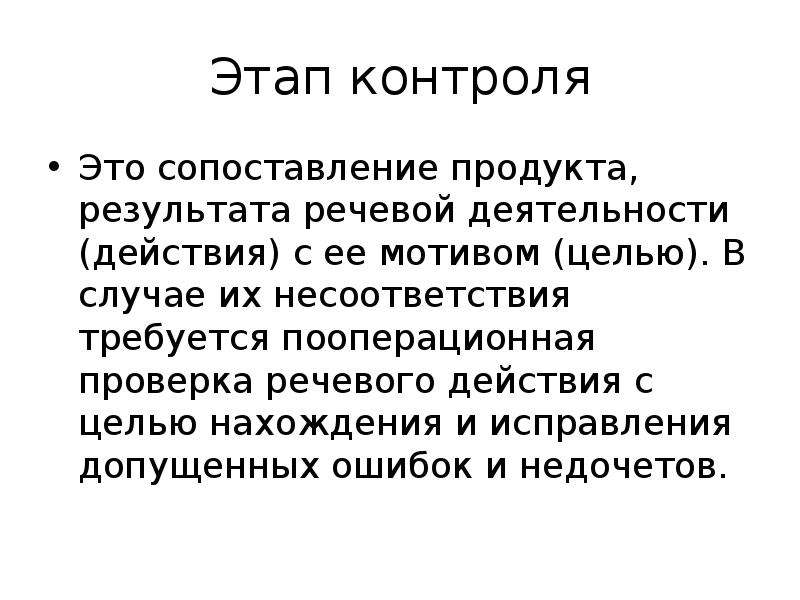 Этап контроля

• Это сопоставление продукта, результата речевой деятельности (действия) с ее мотивом (целью). В случае их несоответствия требуется пооперационная проверка речевого действия с целью нахождения и исправления допущенных ошибок и недочетов.